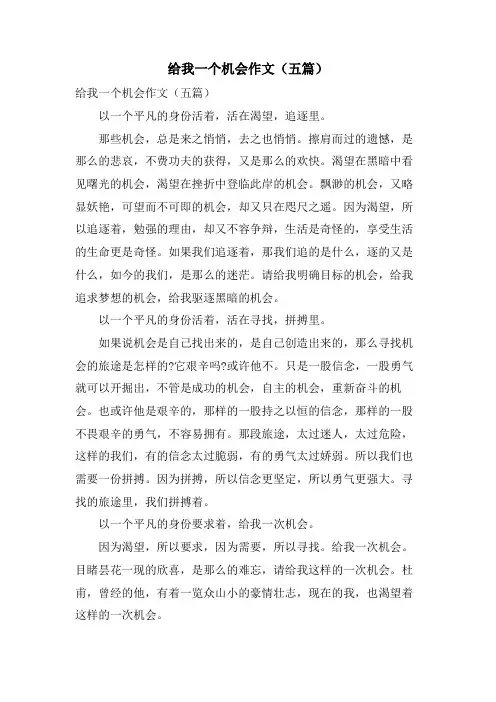 给我一个机会作文（五篇）

给我一个机会作文（五篇）

以一个平凡的身份活着，活在渴望，追逐里。

那些机会，总是来之悄悄，去之也悄悄。擦肩而过的遗憾，是那么的悲哀，不费功夫的获得，又是那么的欢快。渴望在黑暗中看见曙光的机会，渴望在挫折中登临此岸的机会。飘渺的机会，又略显妖艳，可望而不可即的机会，却又只在咫尺之遥。因为渴望，所以追逐着，勉强的理由，却又不容争辩，生活是奇怪的，享受生活的生命更是奇怪。如果我们追逐着，那我们追的是什么，逐的又是什么，如今的我们，是那么的迷茫。请给我明确目标的机会，给我追求梦想的机会，给我驱逐黑暗的机会。

以一个平凡的身份活着，活在寻找，拼搏里。

如果说机会是自己找出来的，是自己创造出来的，那么寻找机会的旅途是怎样的?它艰辛吗?或许他不。只是一股信念，一股勇气就可以开掘出，不管是成功的机会，自主的机会，重新奋斗的机会。也或许他是艰辛的，那样的一股持之以恒的信念，那样的一股不畏艰辛的勇气，不容易拥有。那段旅途，太过迷人，太过危险，这样的我们，有的信念太过脆弱，有的勇气太过娇弱。所以我们也需要一份拼搏。因为拼搏，所以信念更坚定，所以勇气更强大。寻找的旅途里，我们拼搏着。

以一个平凡的身份要求着，给我一次机会。

因为渴望，所以要求，因为需要，所以寻找。给我一次机会。目睹昙花一现的欣喜，是那么的难忘，请给我这样的一次机会。杜甫，曾经的他，有着一览众山小的豪情壮志，现在的我，也渴望着这样的一次机会。